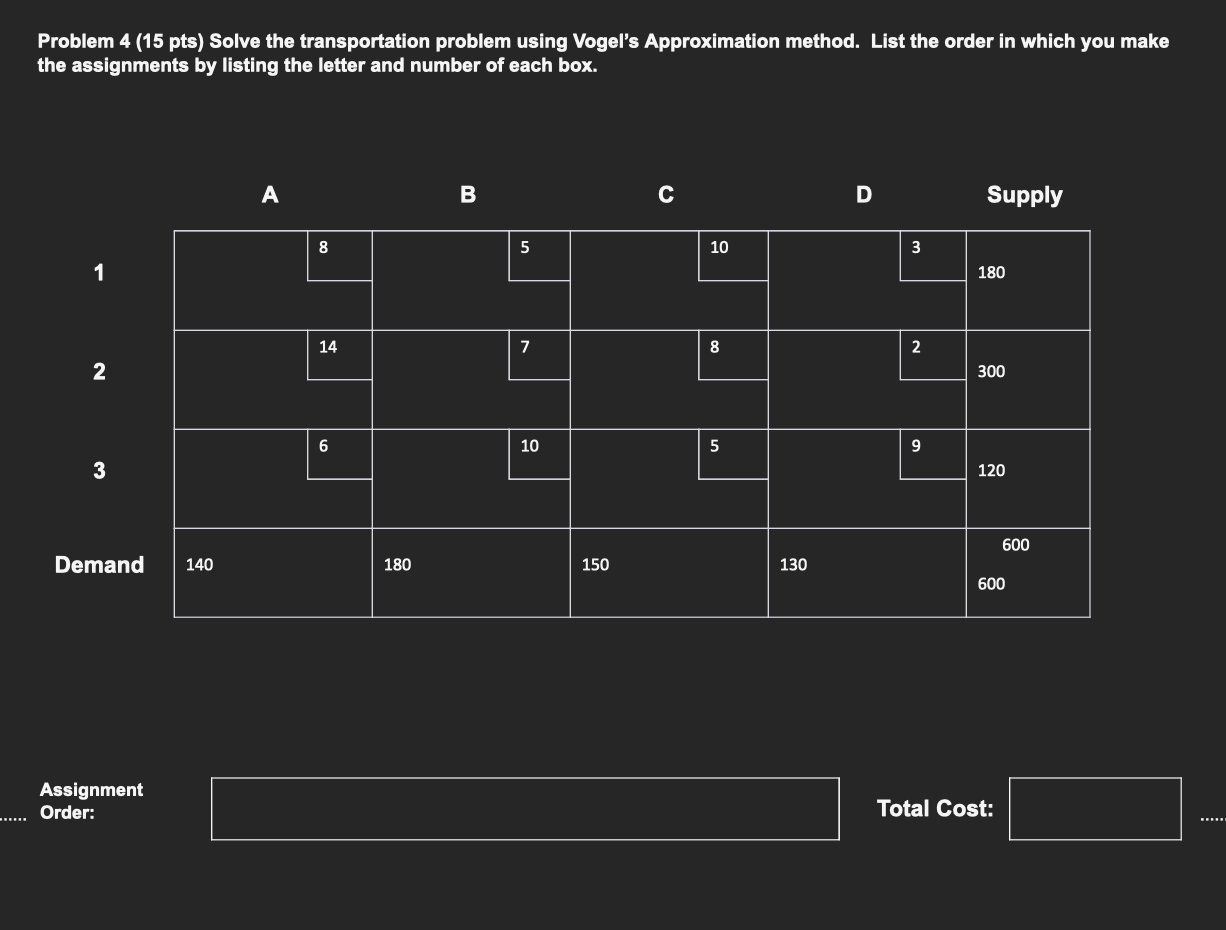 Problem 4 (15 pts) Solve the transportation problem using Vogel's Approximation method. List the order in which you make the assignments by listing the letter and number of each box.

| | A | B | C | D | Supply |
|---|---|---|---|---|---|
| 1 | 8 | 5 | 10 | 3 | 180 |
| 2 | 14 | 7 | 8 | 2 | 300 |
| 3 | 6 | 10 | 5 | 9 | 120 |
| Demand | 140 | 180 | 150 | 130 | 600 600 |

Assignment Order:

Total Cost: